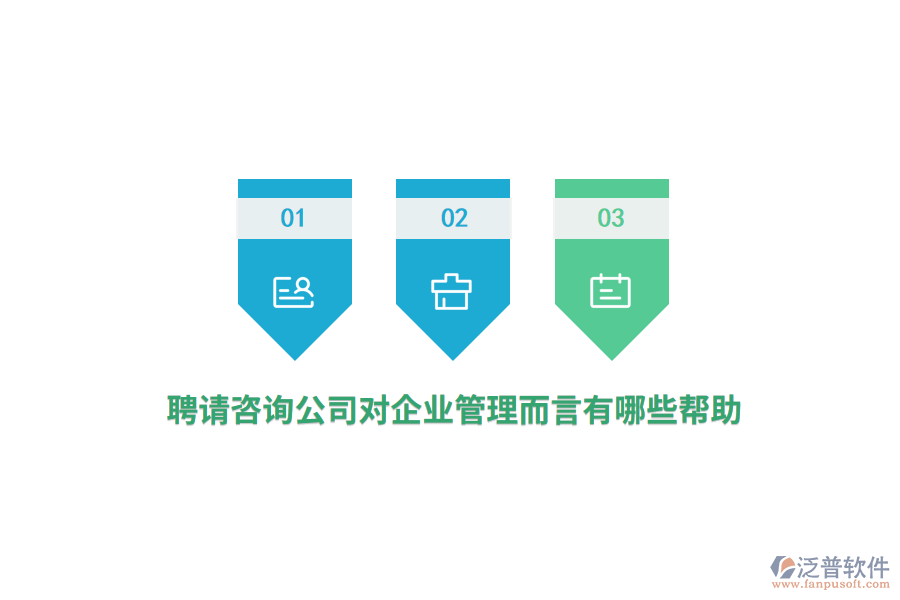 01

02

03

聘请咨询公司对企业管理而言有哪些帮助

泛普软件
www.fanpusoft.com